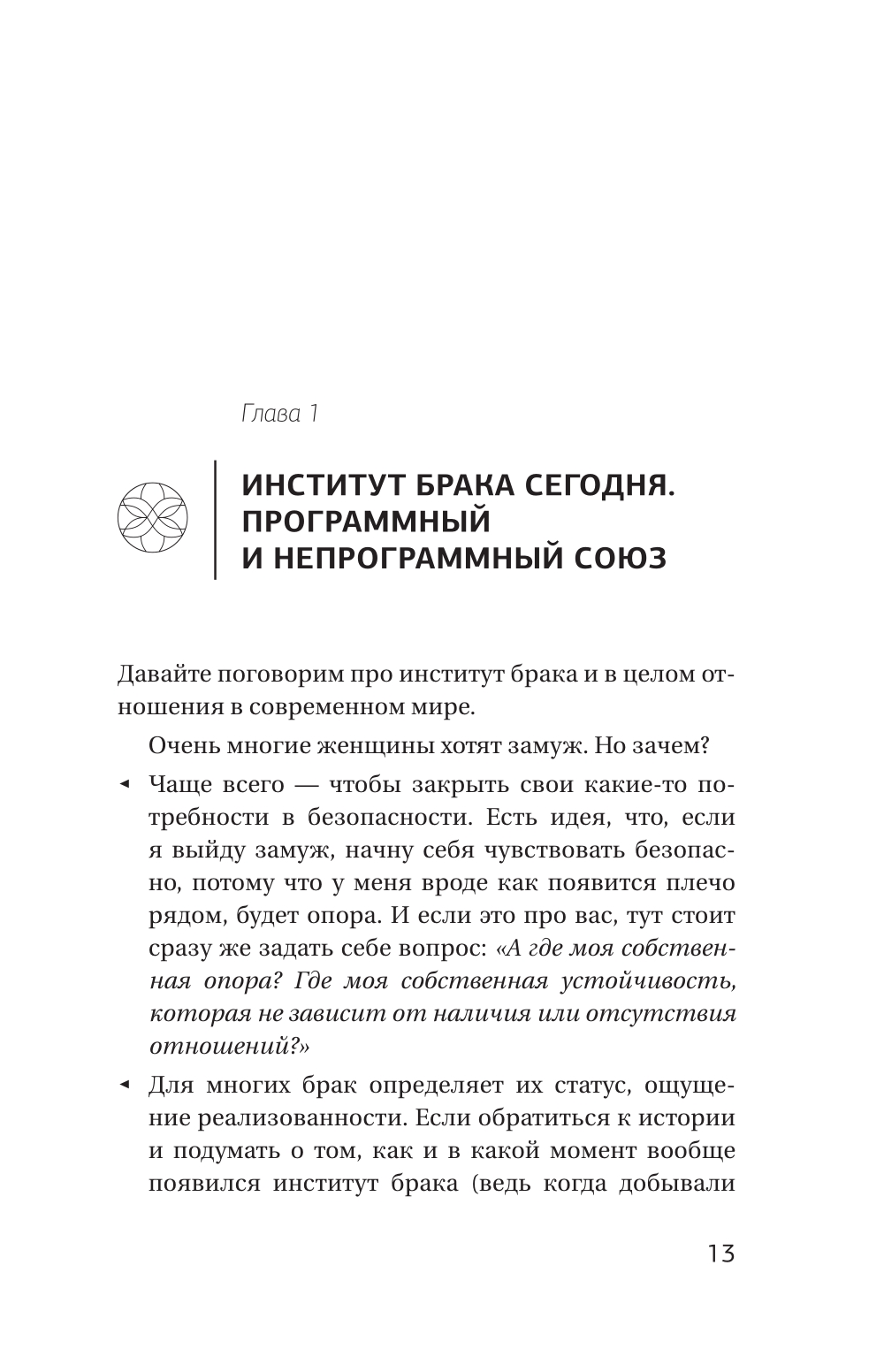 Глава 1

ИНСТИТУТ БРАКА СЕГОДНЯ. ПРОГРАММНЫЙ И НЕПРОГРАММНЫЙ СОЮЗ

Давайте поговорим про институт брака и в целом отношения в современном мире.

Очень многие женщины хотят замуж. Но зачем?

◂ Чаще всего — чтобы закрыть свои какие-то потребности в безопасности. Есть идея, что, если я выйду замуж, начну себя чувствовать безопасно, потому что у меня вроде как появится плечо рядом, будет опора. И если это про вас, тут стоит сразу же задать себе вопрос: «А где моя собственная опора? Где моя собственная устойчивость, которая не зависит от наличия или отсутствия отношений?»

◂ Для многих брак определяет их статус, ощущение реализованности. Если обратиться к истории и подумать о том, как и в какой момент вообще появился институт брака (ведь когда добывали

13